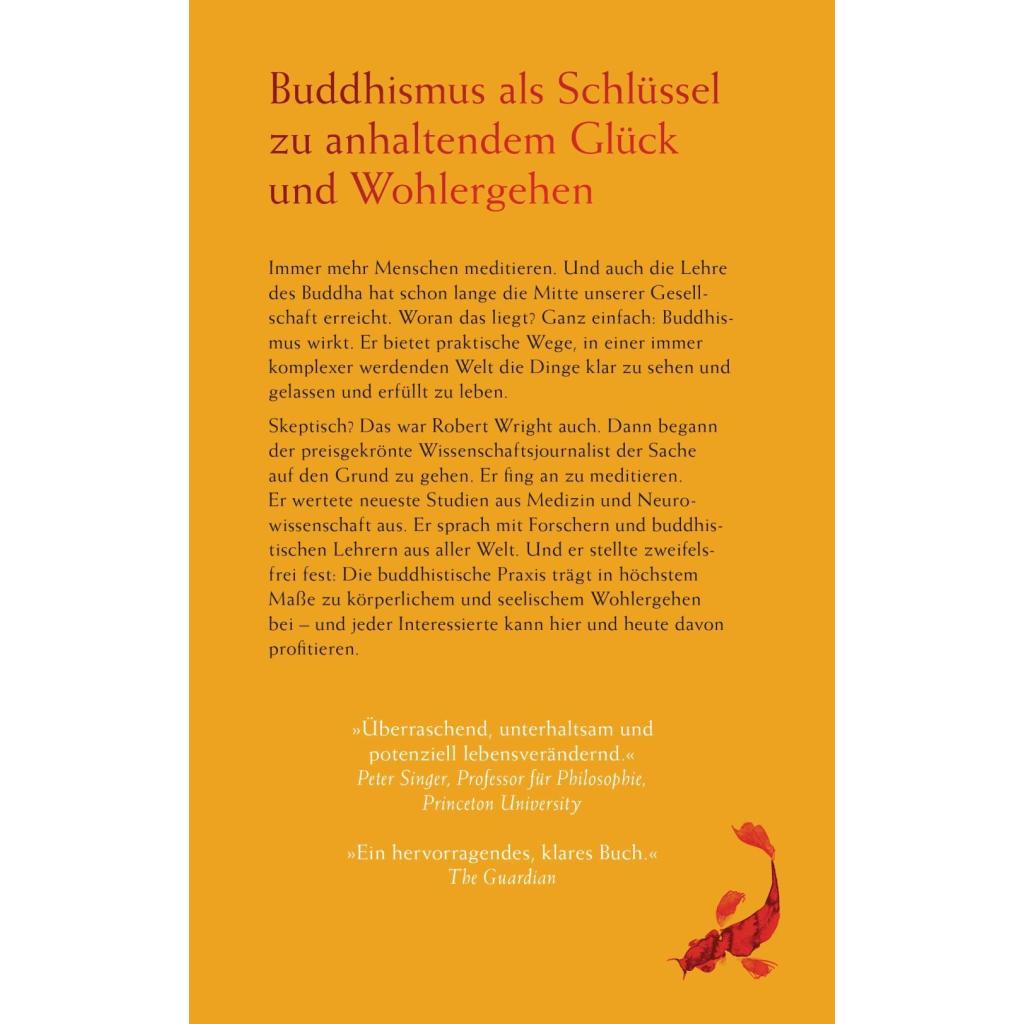 Buddhismus als Schlüssel zu anhaltendem Glück und Wohlergehen

Immer mehr Menschen meditieren. Und auch die Lehre des Buddha hat schon lange die Mitte unserer Gesellschaft erreicht. Woran das liegt? Ganz einfach: Buddhismus wirkt. Er bietet praktische Wege, in einer immer komplexer werdenden Welt die Dinge klar zu sehen und gelassen und erfüllt zu leben.

Skeptisch? Das war Robert Wright auch. Dann begann der preisgekrönte Wissenschaftsjournalist der Sache auf den Grund zu gehen. Er fing an zu meditieren. Er wertete neueste Studien aus Medizin und Neurowissenschaft aus. Er sprach mit Forschern und buddhistischen Lehrern aus aller Welt. Und er stellte zweifelsfrei fest: Die buddhistische Praxis trägt in höchstem Maße zu körperlichem und seelischem Wohlergehen bei – und jeder Interessierte kann hier und heute davon profitieren.

»Überraschend, unterhaltsam und potenziell lebensverändernd.«
Peter Singer, Professor für Philosophie, Princeton University

»Ein hervorragendes, klares Buch.«
The Guardian